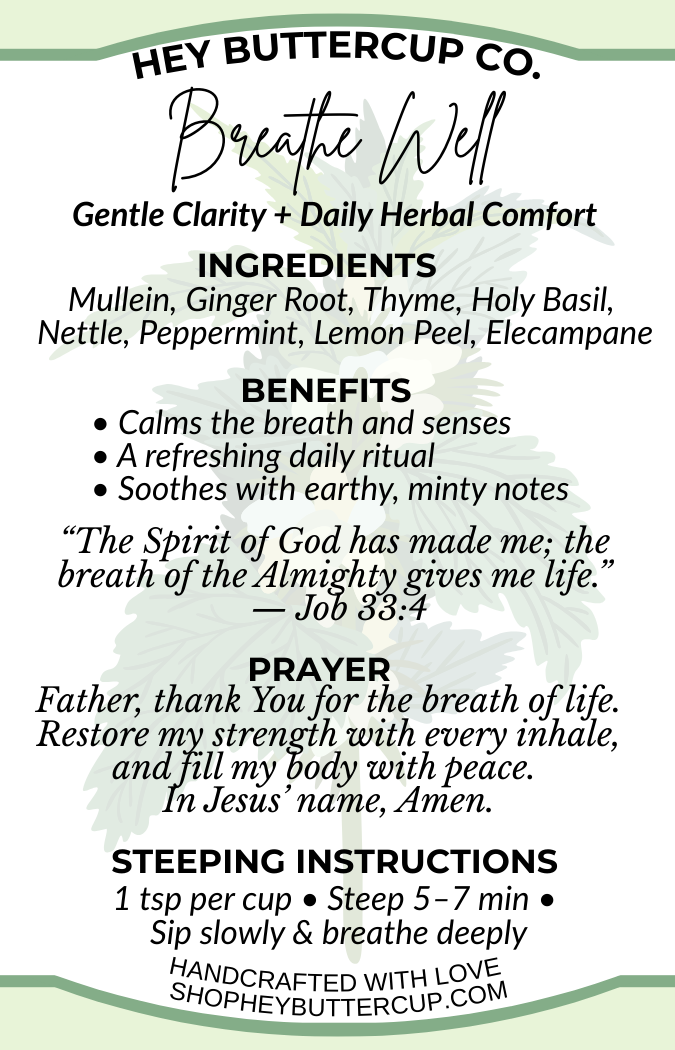 HEY BUTTERCUP CO.

Breathe Well

Gentle Clarity + Daily Herbal Comfort

INGREDIENTS

Mullein, Ginger Root, Thyme, Holy Basil, Nettle, Peppermint, Lemon Peel, Elecampane

BENEFITS

• Calms the breath and senses
• A refreshing daily ritual
• Soothes with earthy, minty notes

“The Spirit of God has made me; the breath of the Almighty gives me life.” — Job 33:4

PRAYER

Father, thank You for the breath of life. Restore my strength with every inhale, and fill my body with peace. In Jesus’ name, Amen.

STEEPING INSTRUCTIONS

1 tsp per cup • Steep 5–7 min • Sip slowly & breathe deeply

HANDCRAFTED WITH LOVE
SHOPHEYBUTTERCUP.COM